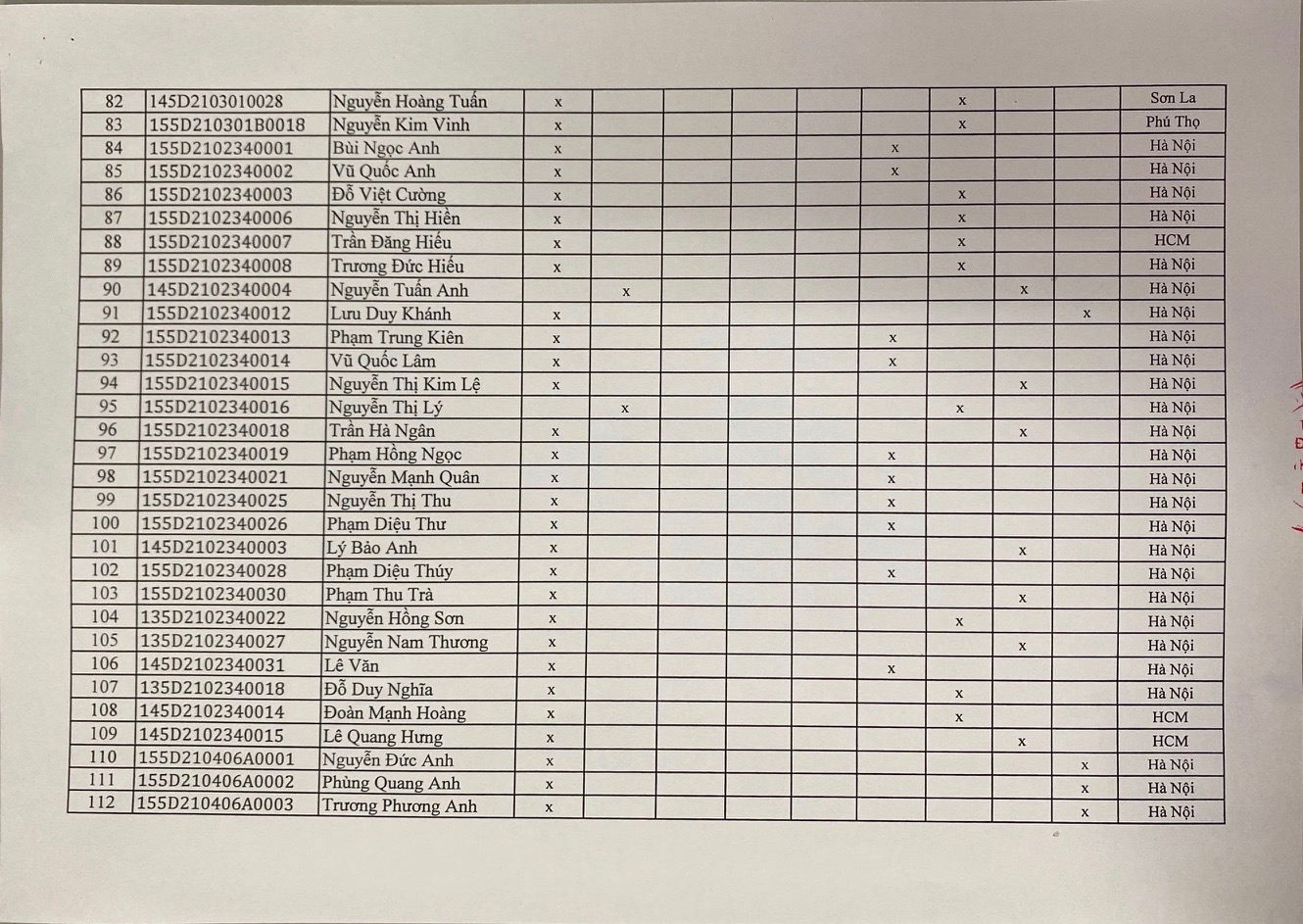 | 82 | 145D2103010028 | Nguyễn Hoàng Tuấn | x |  |  |  |  |  | x |  |  | Sơn La |
|---|---|---|---|---|---|---|---|---|---|---|---|---|
| 83 | 155D210301B0018 | Nguyễn Kim Vinh | x |  |  |  |  |  | x |  |  | Phú Thọ |
| 84 | 155D2102340001 | Bùi Ngọc Anh | x |  |  |  |  | x |  |  |  | Hà Nội |
| 85 | 155D2102340002 | Vũ Quốc Anh | x |  |  |  |  | x |  |  |  | Hà Nội |
| 86 | 155D2102340003 | Đỗ Việt Cường | x |  |  |  |  |  | x |  |  | Hà Nội |
| 87 | 155D2102340006 | Nguyễn Thị Hiền | x |  |  |  |  |  | x |  |  | Hà Nội |
| 88 | 155D2102340007 | Trần Đăng Hiếu | x |  |  |  |  |  | x |  |  | HCM |
| 89 | 155D2102340008 | Trương Đức Hiếu | x |  |  |  |  |  | x |  |  | Hà Nội |
| 90 | 145D2102340004 | Nguyễn Tuấn Anh |  | x |  |  |  |  |  | x |  | Hà Nội |
| 91 | 155D2102340012 | Lưu Duy Khánh | x |  |  |  |  |  |  |  | x | Hà Nội |
| 92 | 155D2102340013 | Phạm Trung Kiên | x |  |  |  |  | x |  |  |  | Hà Nội |
| 93 | 155D2102340014 | Vũ Quốc Lâm | x |  |  |  |  | x |  |  |  | Hà Nội |
| 94 | 155D2102340015 | Nguyễn Thị Kim Lệ | x |  |  |  |  |  |  | x |  | Hà Nội |
| 95 | 155D2102340016 | Nguyễn Thị Lý |  | x |  |  |  |  | x |  |  | Hà Nội |
| 96 | 155D2102340018 | Trần Hà Ngân | x |  |  |  |  |  |  | x |  | Hà Nội |
| 97 | 155D2102340019 | Phạm Hồng Ngọc | x |  |  |  |  | x |  |  |  | Hà Nội |
| 98 | 155D2102340021 | Nguyễn Mạnh Quân | x |  |  |  |  | x |  |  |  | Hà Nội |
| 99 | 155D2102340025 | Nguyễn Thị Thu | x |  |  |  |  | x |  |  |  | Hà Nội |
| 100 | 155D2102340026 | Phạm Diệu Thư | x |  |  |  |  | x |  |  |  | Hà Nội |
| 101 | 145D2102340003 | Lý Bảo Anh | x |  |  |  |  |  |  | x |  | Hà Nội |
| 102 | 155D2102340028 | Phạm Diệu Thúy | x |  |  |  |  | x |  |  |  | Hà Nội |
| 103 | 155D2102340030 | Phạm Thu Trà | x |  |  |  |  |  |  | x |  | Hà Nội |
| 104 | 135D2102340022 | Nguyễn Hồng Sơn | x |  |  |  |  |  | x |  |  | Hà Nội |
| 105 | 135D2102340027 | Nguyễn Nam Thương | x |  |  |  |  |  |  | x |  | Hà Nội |
| 106 | 145D2102340031 | Lê Văn | x |  |  |  |  | x |  |  |  | Hà Nội |
| 107 | 135D2102340018 | Đỗ Duy Nghĩa | x |  |  |  |  |  | x |  |  | Hà Nội |
| 108 | 145D2102340014 | Đoàn Mạnh Hoàng | x |  |  |  |  |  | x |  |  | HCM |
| 109 | 145D2102340015 | Lê Quang Hưng | x |  |  |  |  |  |  | x |  | HCM |
| 110 | 155D210406A0001 | Nguyễn Đức Anh | x |  |  |  |  |  |  |  | x | Hà Nội |
| 111 | 155D210406A0002 | Phùng Quang Anh | x |  |  |  |  |  |  |  | x | Hà Nội |
| 112 | 155D210406A0003 | Trương Phương Anh | x |  |  |  |  |  |  |  | x | Hà Nội |